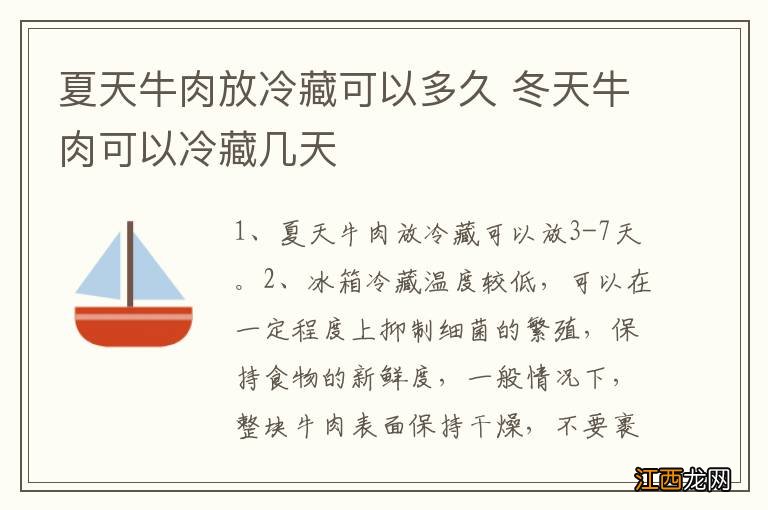 夏天牛肉放冷藏可以多久 冬天牛肉可以冷藏几天

1、夏天牛肉放冷藏可以放3-7天。2、冰箱冷藏温度较低，可以在一定程度上抑制细菌的繁殖，保持食物的新鲜度，一般情况下，整块牛肉表面保持干燥，不要裹

江西龙网